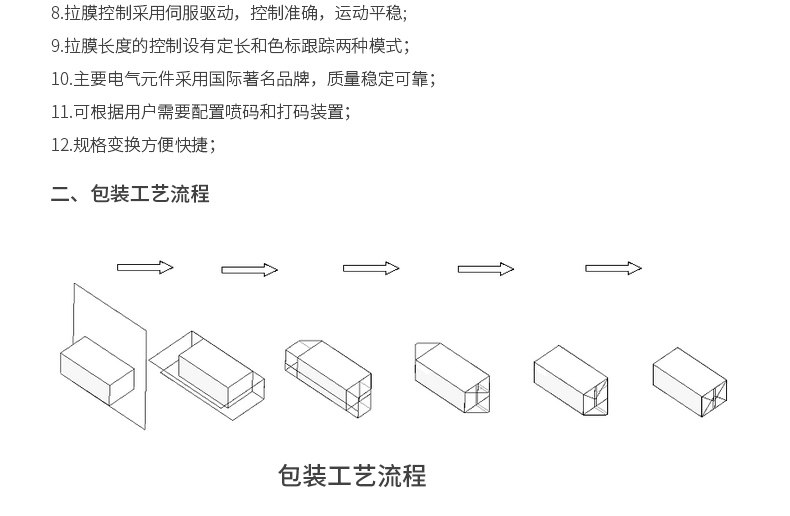 8.拉膜控制采用伺服驱动，控制准确，运动平稳；

9.拉膜长度的控制设有定长和色标跟踪两种模式；

10.主要电气元件采用国际著名品牌，质量稳定可靠；

11.可根据用户需要配置喷码和打码装置；

12.规格变换方便快捷；

二、包装工艺流程

包装工艺流程